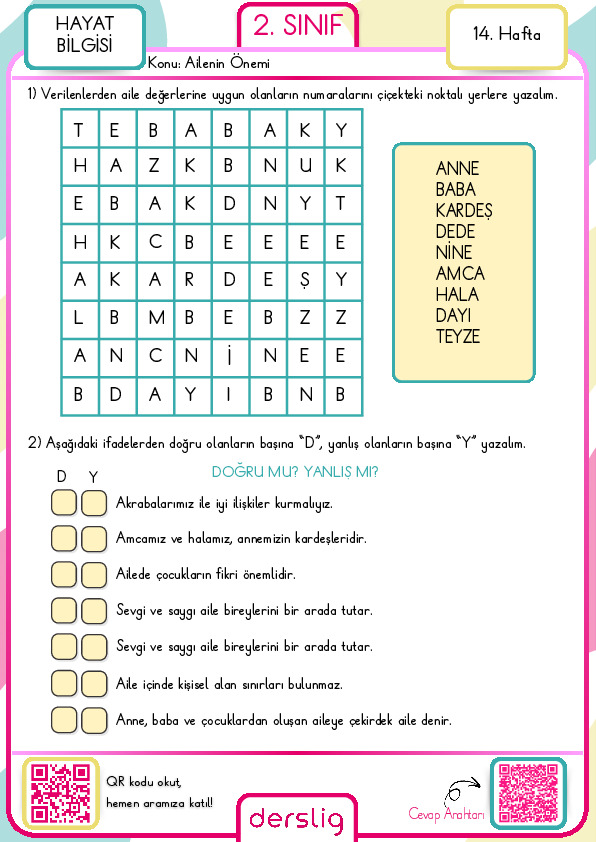 HAYAT BİLGİSİ

2. SINIF

14. Hafta

Konu: Ailenin Önemi

1) Verilenlerden aile değerlerine uygun olanların numaralarını çiçekteki noktalı yerlere yazalım.

| T | E | B | A | B | A | K | Y |
|---|---|---|---|---|---|---|---|
| H | A | Z | K | B | N | U | K |
| E | B | A | K | D | N | Y | T |
| H | K | C | B | E | E | E | E |
| A | K | A | R | D | E | Ş | Y |
| L | B | M | B | E | B | Z | Z |
| A | N | C | N | İ | N | E | E |
| B | D | A | Y | I | B | N | B |

ANNE
BABA
KARDEŞ
DEDE
NİNE
AMCA
HALA
DAYI
TEYZE

2) Aşağıdaki ifadelerden doğru olanların başına "D", yanlış olanların başına "Y" yazalım.

D Y

DOĞRU MU? YANLIŞ MI?

Akrabalarımız ile iyi ilişkiler kurmalıyız.

Amcamız ve halamız, annemizin kardeşleridir.

Ailede çocukların fikri önemlidir.

Sevgi ve saygı aile bireylerini bir arada tutar.

Sevgi ve saygı aile bireylerini bir arada tutar.

Aile içinde kişisel alan sınırları bulunmaz.

Anne, baba ve çocuklardan oluşan aileye çekirdek aile denir.

QR kodu okut, hemen aramıza katıl!

derslig

Cevap Anahtarı